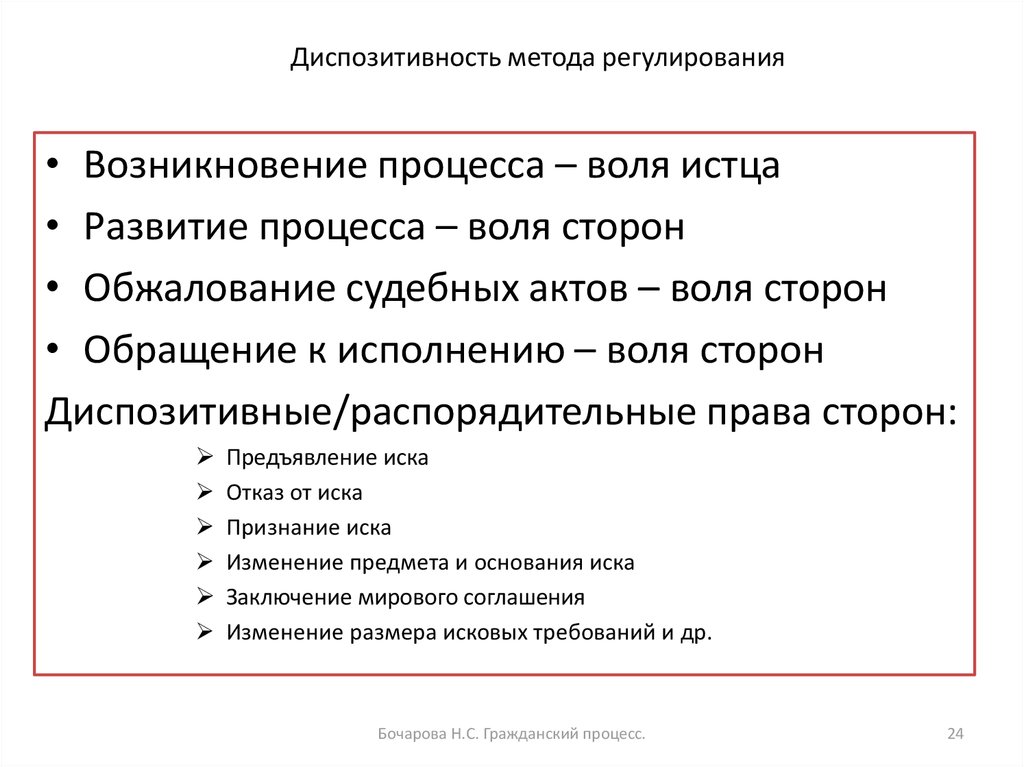 Диспозитивность метода регулирования

• Возникновение процесса – воля истца
• Развитие процесса – воля сторон
• Обжалование судебных актов – воля сторон
• Обращение к исполнению – воля сторон

Диспозитивные/распорядительные права сторон:
➢ Предъявление иска
➢ Отказ от иска
➢ Признание иска
➢ Изменение предмета и основания иска
➢ Заключение мирового соглашения
➢ Изменение размера исковых требований и др.

Бочарова Н.С. Гражданский процесс.

24